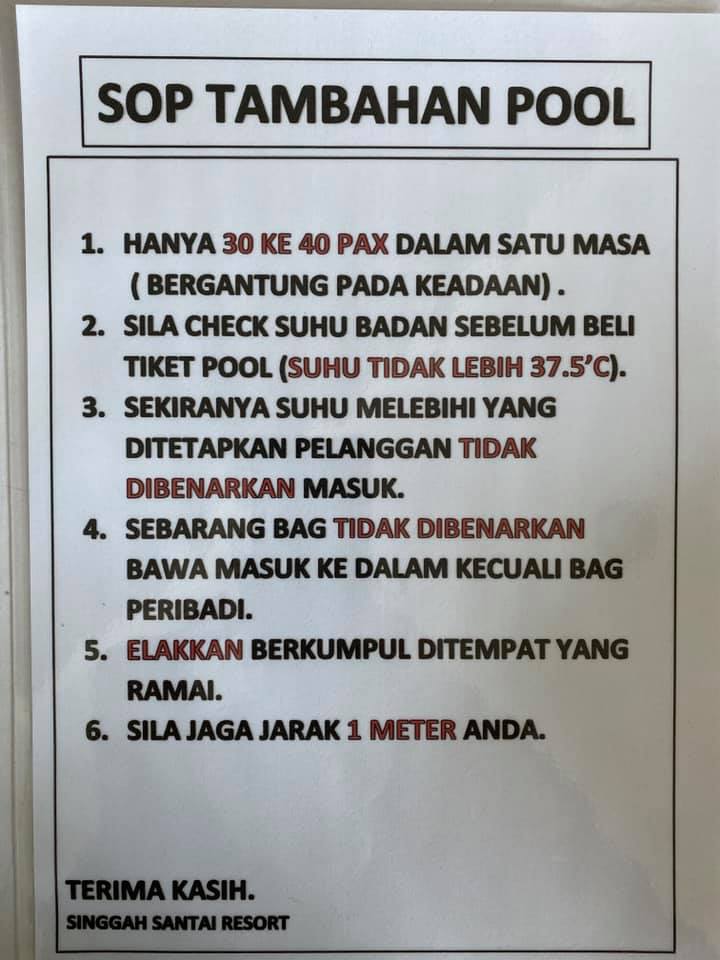 SOP TAMBAHAN POOL

1. HANYA 30 KE 40 PAX DALAM SATU MASA ( BERGANTUNG PADA KEADAAN) .
2. SILA CHECK SUHU BADAN SEBELUM BELI TIKET POOL (SUHU TIDAK LEBIH 37.5'C).
3. SEKIRANYA SUHU MELEBIHI YANG DITETAPKAN PELANGGAN TIDAK DIBENARKAN MASUK.
4. SEBARANG BAG TIDAK DIBENARKAN BAWA MASUK KE DALAM KECUALI BAG PERIBADI.
5. ELAKKAN BERKUMPUL DITEMPAT YANG RAMAI.
6. SILA JAGA JARAK 1 METER ANDA.

TERIMA KASIH.
SINGGAH SANTAI RESORT